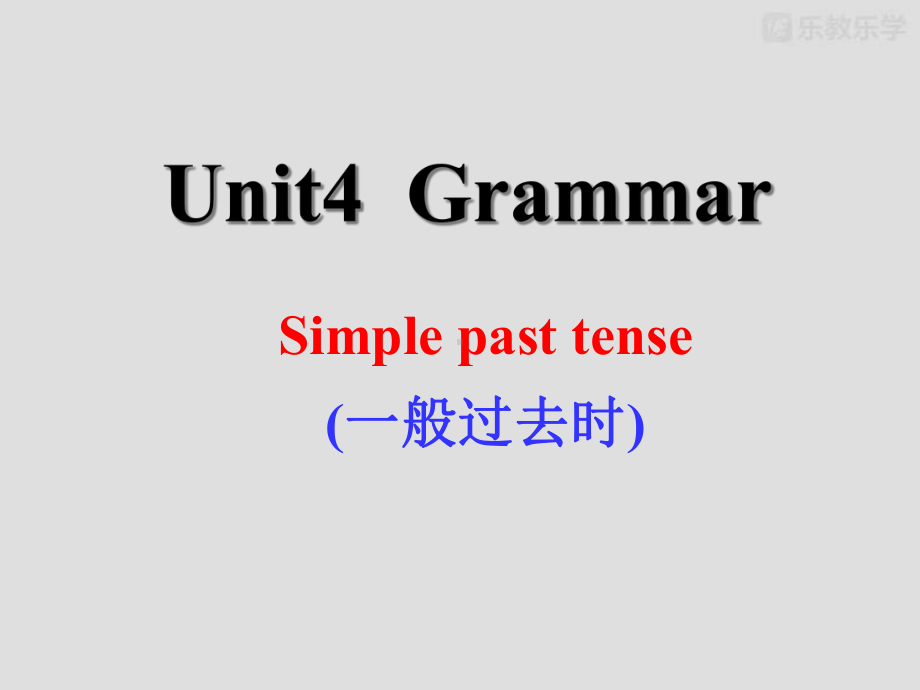 乐教乐学

Unit4 Grammar

Simple past tense

(一般过去时)